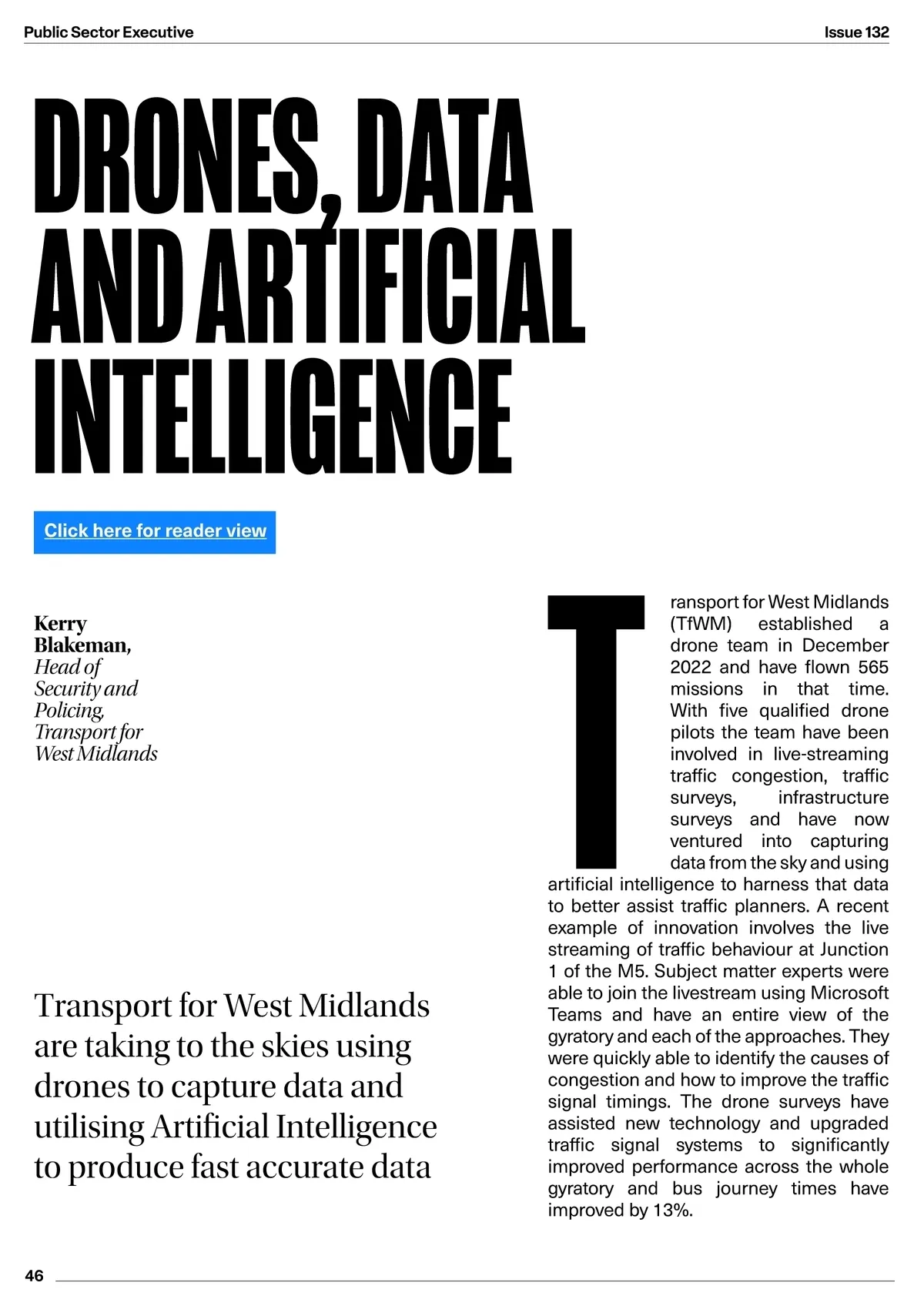 Public Sector Executive

Issue 132

DRONES, DATA AND ARTIFICIAL INTELLIGENCE

Click here for reader view

Kerry Blakeman, Head of Security and Policing, Transport for West Midlands

Transport for West Midlands are taking to the skies using drones to capture data and utilising Artificial Intelligence to produce fast accurate data

Transport for West Midlands (TfWM) established a drone team in December 2022 and have flown 565 missions in that time. With five qualified drone pilots the team have been involved in live-streaming traffic congestion, traffic surveys, infrastructure surveys and have now ventured into capturing data from the sky and using artificial intelligence to harness that data to better assist traffic planners. A recent example of innovation involves the live streaming of traffic behaviour at Junction 1 of the M5. Subject matter experts were able to join the livestream using Microsoft Teams and have an entire view of the gyratory and each of the approaches. They were quickly able to identify the causes of congestion and how to improve the traffic signal timings. The drone surveys have assisted new technology and upgraded traffic signal systems to significantly improved performance across the whole gyratory and bus journey times have improved by 13%.

46